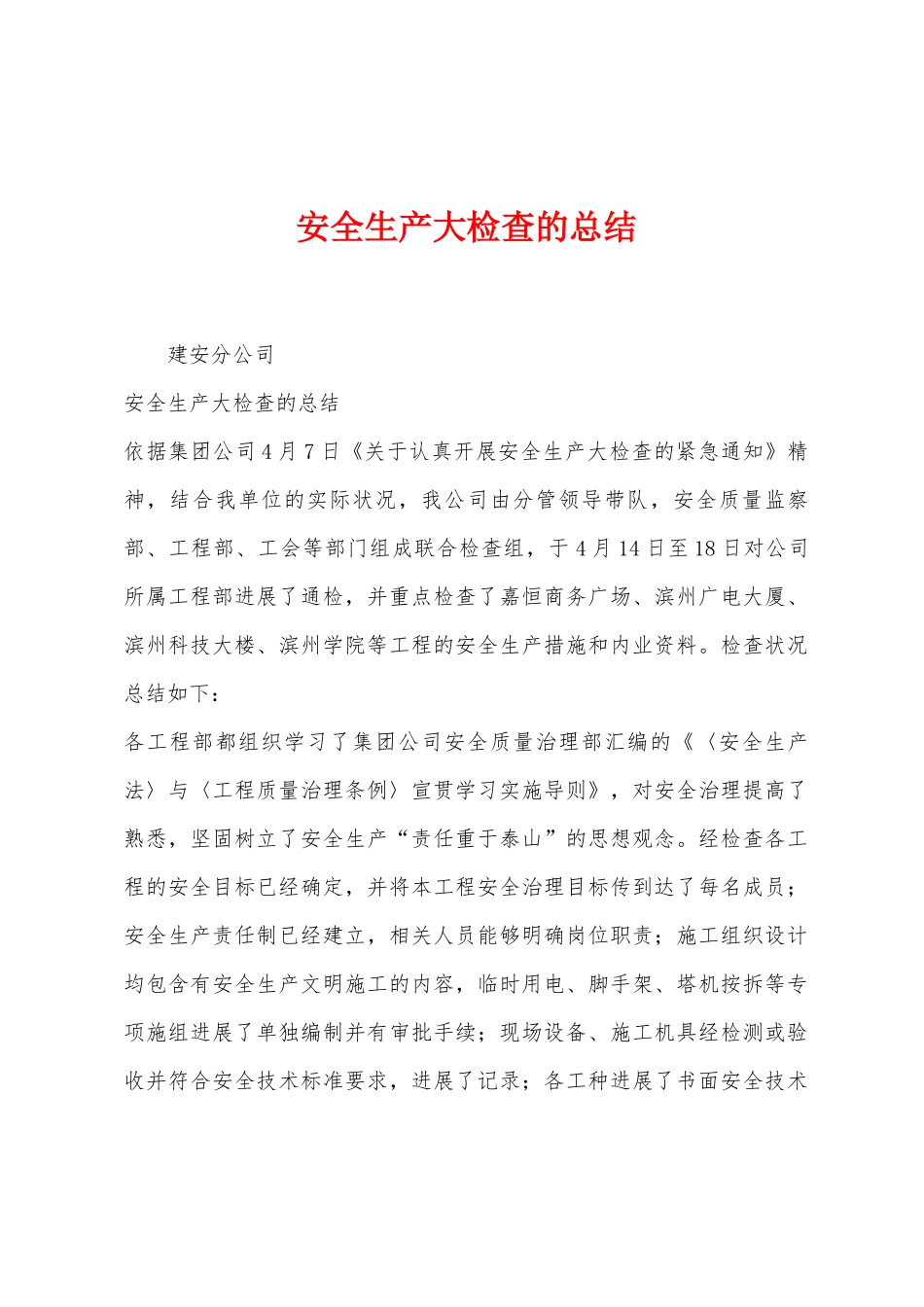 安全生产大检查的总结

建安分公司

安全生产大检查的总结

依据集团公司4月7日《关于认真开展安全生产大检查的紧急通知》精神，结合我单位的实际状况，我公司由分管领导带队，安全质量监察部、工程部、工会等部门组成联合检查组，于4月14日至18日对公司所属工程部进展了通检，并重点检查了嘉恒商务广场、滨州广电大厦、滨州科技大楼、滨州学院等工程的安全生产措施和内业资料。检查状况总结如下：

各工程部都组织学习了集团公司安全质量治理部汇编的《〈安全生产法〉与〈工程质量治理条例〉宣贯学习实施导则》，对安全治理提高了熟悉，坚固树立了安全生产“责任重于泰山”的思想观念。经检查各工程的安全目标已经确定，并将本工程安全治理目标传到达了每名成员；安全生产责任制已经建立，相关人员能够明确岗位职责；施工组织设计均包含有安全生产文明施工的内容，临时用电、脚手架、塔机按拆等专项施组进展了单独编制并有审批手续；现场设备、施工机具经检测或验收并符合安全技术标准要求，进展了记录；各工种进展了书面安全技术